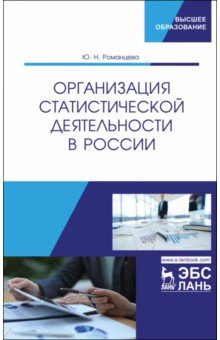 ВЫСШЕЕ ОБРАЗОВАНИЕ

Ю. Н. Романцева

ОРГАНИЗАЦИЯ СТАТИСТИЧЕСКОЙ ДЕЯТЕЛЬНОСТИ В РОССИИ

www.e.lanbook.com

ЛАНЬ
ЭБС
ЛАНЬ